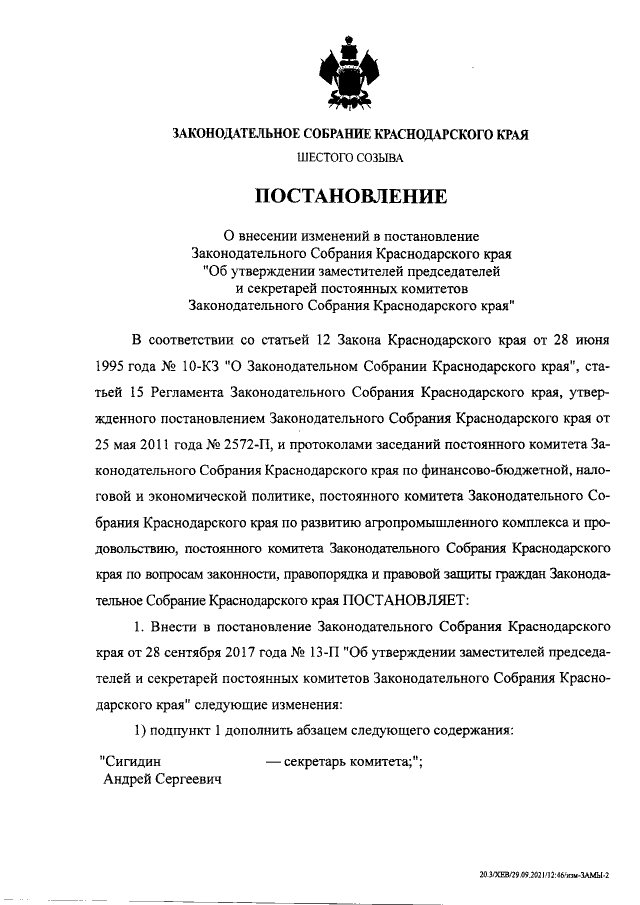 ЗАКОНОДАТЕЛЬНОЕ СОБРАНИЕ КРАСНОДАРСКОГО КРАЯ

ШЕСТОГО СОЗЫВА

ПОСТАНОВЛЕНИЕ

О внесении изменений в постановление Законодательного Собрания Краснодарского края "Об утверждении заместителей председателей и секретарей постоянных комитетов Законодательного Собрания Краснодарского края"

В соответствии со статьей 12 Закона Краснодарского края от 28 июня 1995 года № 10-КЗ "О Законодательном Собрании Краснодарского края", статьей 15 Регламента Законодательного Собрания Краснодарского края, утвержденного постановлением Законодательного Собрания Краснодарского края от 25 мая 2011 года № 2572-П, и протоколами заседаний постоянного комитета Законодательного Собрания Краснодарского края по финансово-бюджетной, налоговой и экономической политике, постоянного комитета Законодательного Собрания Краснодарского края по развитию агропромышленного комплекса и продовольствию, постоянного комитета Законодательного Собрания Краснодарского края по вопросам законности, правопорядка и правовой защиты граждан Законодательное Собрание Краснодарского края ПОСТАНОВЛЯЕТ:

1. Внести в постановление Законодательного Собрания Краснодарского края от 28 сентября 2017 года № 13-П "Об утверждении заместителей председателей и секретарей постоянных комитетов Законодательного Собрания Краснодарского края" следующие изменения:

1) подпункт 1 дополнить абзацем следующего содержания:

"Сигидин Андрей Сергеевич — секретарь комитета;";

20.3/ХЕВ/29.09.2021/12:46/изм-ЗАМЫ-2